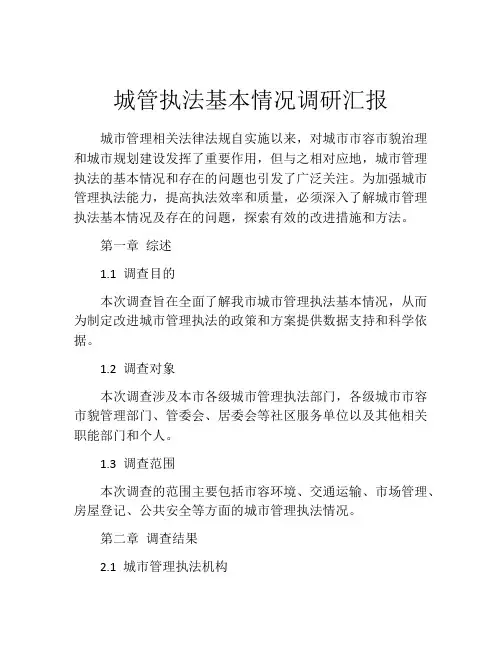 城管执法基本情况调研汇报

城市管理相关法律法规自实施以来，对城市市容市貌治理和城市规划建设发挥了重要作用，但与之相对应地，城市管理执法的基本情况和存在的问题也引发了广泛关注。为加强城市管理执法能力，提高执法效率和质量，必须深入了解城市管理执法基本情况及存在的问题，探索有效的改进措施和方法。

第一章 综述

1.1 调查目的

本次调查旨在全面了解我市城市管理执法基本情况，从而为制定改进城市管理执法的政策和方案提供数据支持和科学依据。

1.2 调查对象

本次调查涉及本市各级城市管理执法部门，各级城市市容市貌管理部门、管委会、居委会等社区服务单位以及其他相关职能部门和个人。

1.3 调查范围

本次调查的范围主要包括市容环境、交通运输、市场管理、房屋登记、公共安全等方面的城市管理执法情况。

第二章 调查结果

2.1 城市管理执法机构